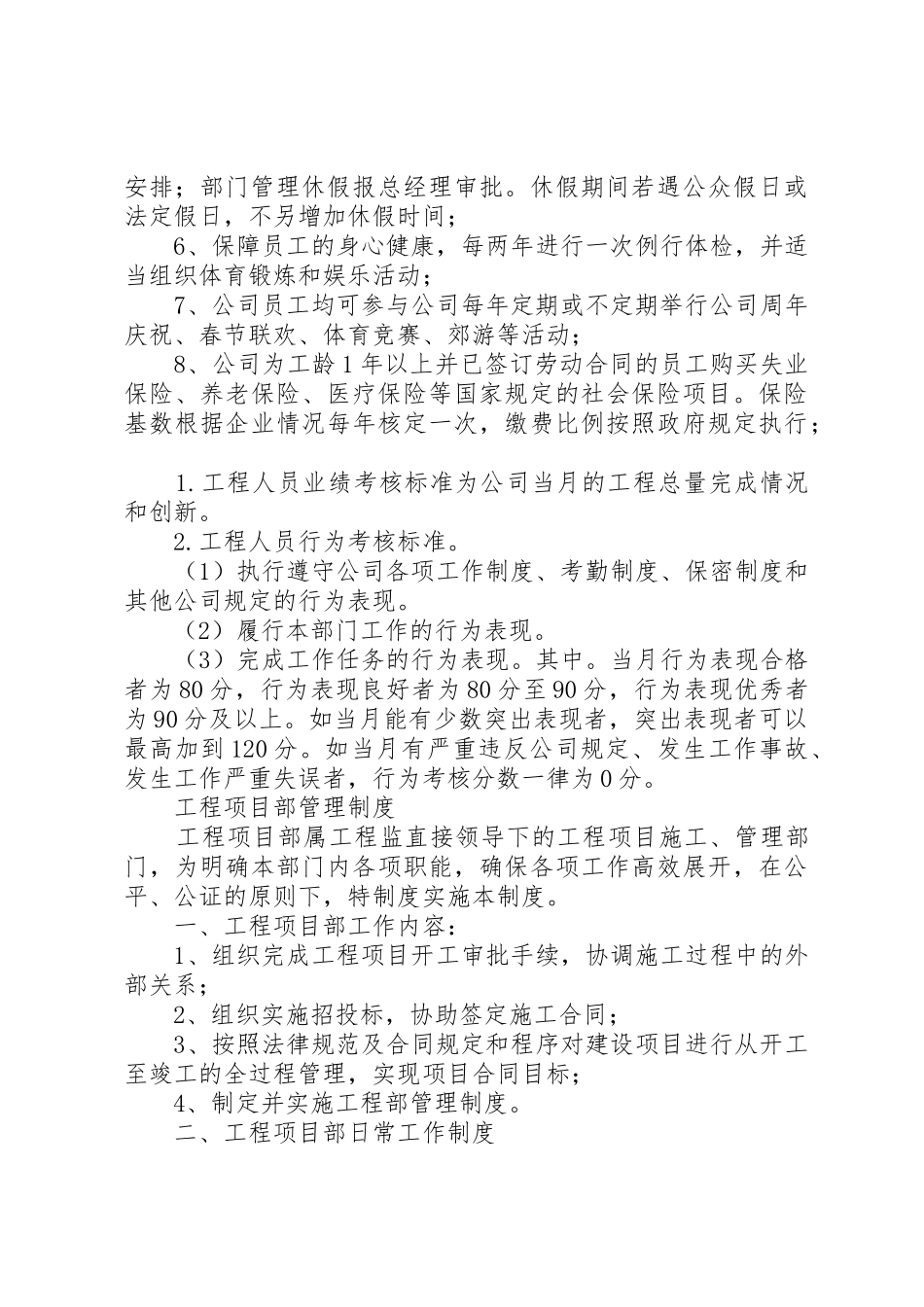 安排；部门管理休假报总经理审批。休假期间若遇公众假日或法定假日，不另增加休假时间；

6、保障员工的身心健康，每两年进行一次例行体检，并适当组织体育锻炼和娱乐活动；

7、公司员工均可参与公司每年定期或不定期举行公司周年庆祝、春节联欢、体育竞赛、郊游等活动；

8、公司为工龄1年以上并已签订劳动合同的员工购买失业保险、养老保险、医疗保险等国家规定的社会保险项目。保险基数根据企业情况每年核定一次，缴费比例按照政府规定执行；

1.工程人员业绩考核标准为公司当月的工程总量完成情况和创新。

2.工程人员行为考核标准。

（1）执行遵守公司各项工作制度、考勤制度、保密制度和其他公司规定的行为表现。

（2）履行本部门工作的行为表现。

（3）完成工作任务的行为表现。其中。当月行为表现合格者为80分，行为表现良好者为80分至90分，行为表现优秀者为90分及以上。如当月能有少数突出表现者，突出表现者可以最高加到120分。如当月有严重违反公司规定、发生工作事故、发生工作严重失误者，行为考核分数一律为0分。

工程项目部管理制度

工程项目部属工程监直接领导下的工程项目施工、管理部门，为明确本部门内各项职能，确保各项工作高效展开，在公平、公证的原则下，特制度实施本制度。

一、工程项目部工作内容：

1、组织完成工程项目开工审批手续，协调施工过程中的外部关系；

2、组织实施招投标，协助签定施工合同；

3、按照法律规范及合同规定和程序对建设项目进行从开工至竣工的全过程管理，实现项目合同目标；

4、制定并实施工程部管理制度。

二、工程项目部日常工作制度